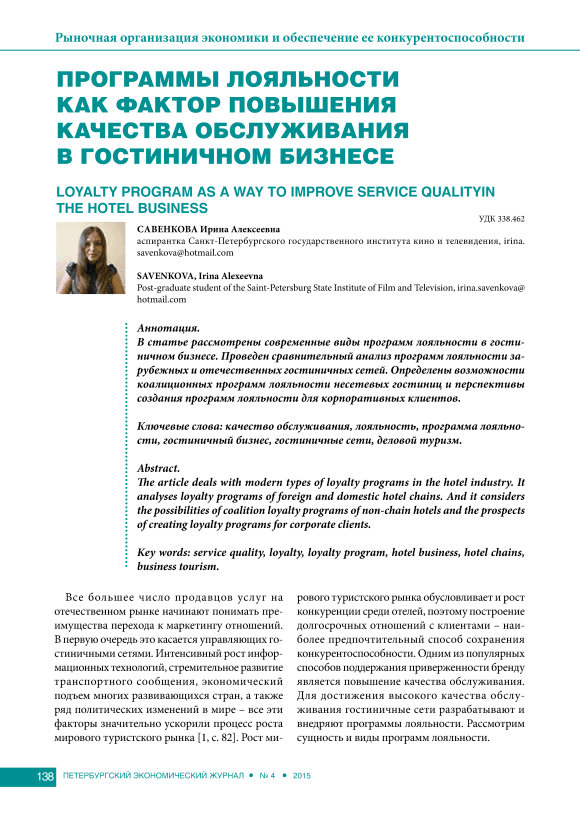 Рыночная организация экономики и обеспечение ее конкурентоспособности

ПРОГРАММЫ ЛОЯЛЬНОСТИ КАК ФАКТОР ПОВЫШЕНИЯ КАЧЕСТВА ОБСЛУЖИВАНИЯ В ГОСТИНИЧНОМ БИЗНЕСЕ

LOYALTY PROGRAM AS A WAY TO IMPROVE SERVICE QUALITYIN THE HOTEL BUSINESS

УДК 338.462

САВЕНКОВА Ирина Алексеевна
аспирантка Санкт-Петербургского государственного института кино и телевидения, irina.savenkova@hotmail.com

SAVENKOVA, Irina Alexeevna
Post-graduate student of the Saint-Petersburg State Institute of Film and Television, irina.savenkova@hotmail.com

Аннотация.
В статье рассмотрены современные виды программ лояльности в гостиничном бизнесе. Проведен сравнительный анализ программ лояльности зарубежных и отечественных гостиничных сетей. Определены возможности коалиционных программ лояльности несетевых гостиниц и перспективы создания программ лояльности для корпоративных клиентов.

Ключевые слова: качество обслуживания, лояльность, программа лояльности, гостиничный бизнес, гостиничные сети, деловой туризм.

Abstract.
The article deals with modern types of loyalty programs in the hotel industry. It analyses loyalty programs of foreign and domestic hotel chains. And it considers the possibilities of coalition loyalty programs of non-chain hotels and the prospects of creating loyalty programs for corporate clients.

Key words: service quality, loyalty, loyalty program, hotel business, hotel chains, business tourism.

Все большее число продавцов услуг на отечественном рынке начинают понимать преимущества перехода к маркетингу отношений. В первую очередь это касается управляющих гостиничными сетями. Интенсивный рост информационных технологий, стремительное развитие транспортного сообщения, экономический подъем многих развивающихся стран, а также ряд политических изменений в мире – все эти факторы значительно ускорили процесс роста мирового туристского рынка [1, с. 82]. Рост мирового туристского рынка обусловливает и рост конкуренции среди отелей, поэтому построение долгосрочных отношений с клиентами – наиболее предпочтительный способ сохранения конкурентоспособности. Одним из популярных способов поддержания приверженности бренду является повышение качества обслуживания. Для достижения высокого качества обслуживания гостиничные сети разрабатывают и внедряют программы лояльности. Рассмотрим сущность и виды программ лояльности.

138 ПЕТЕРБУРГСКИЙ ЭКОНОМИЧЕСКИЙ ЖУРНАЛ • № 4 • 2015